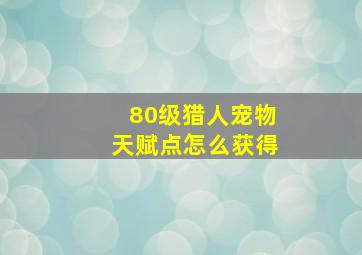 80级猎人宠物
天赋点怎么获得